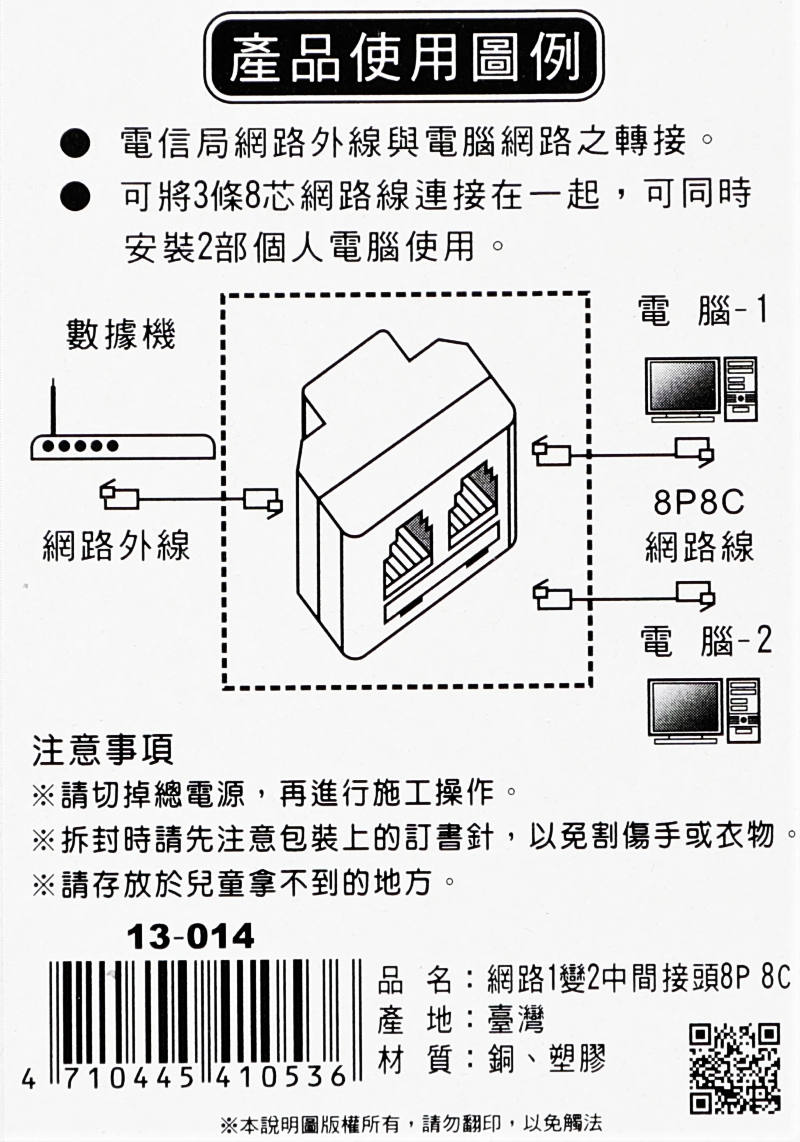 產品使用圖例

● 電信局網路外線與電腦網路之轉接。

● 可將3條8芯網路線連接在一起，可同時安裝2部個人電腦使用。

數據機

網路外線

電 腦-1

8P8C
網路線

電 腦-2

注意事項
※請切掉總電源，再進行施工操作。
※拆封時請先注意包裝上的訂書針，以免割傷手或衣物。
※請存放於兒童拿不到的地方。

13-014

4 710445 410536

品 名：網路1變2中間接頭8P 8C
產 地：臺灣
材 質：銅、塑膠

※本說明圖版權所有，請勿翻印，以免觸法